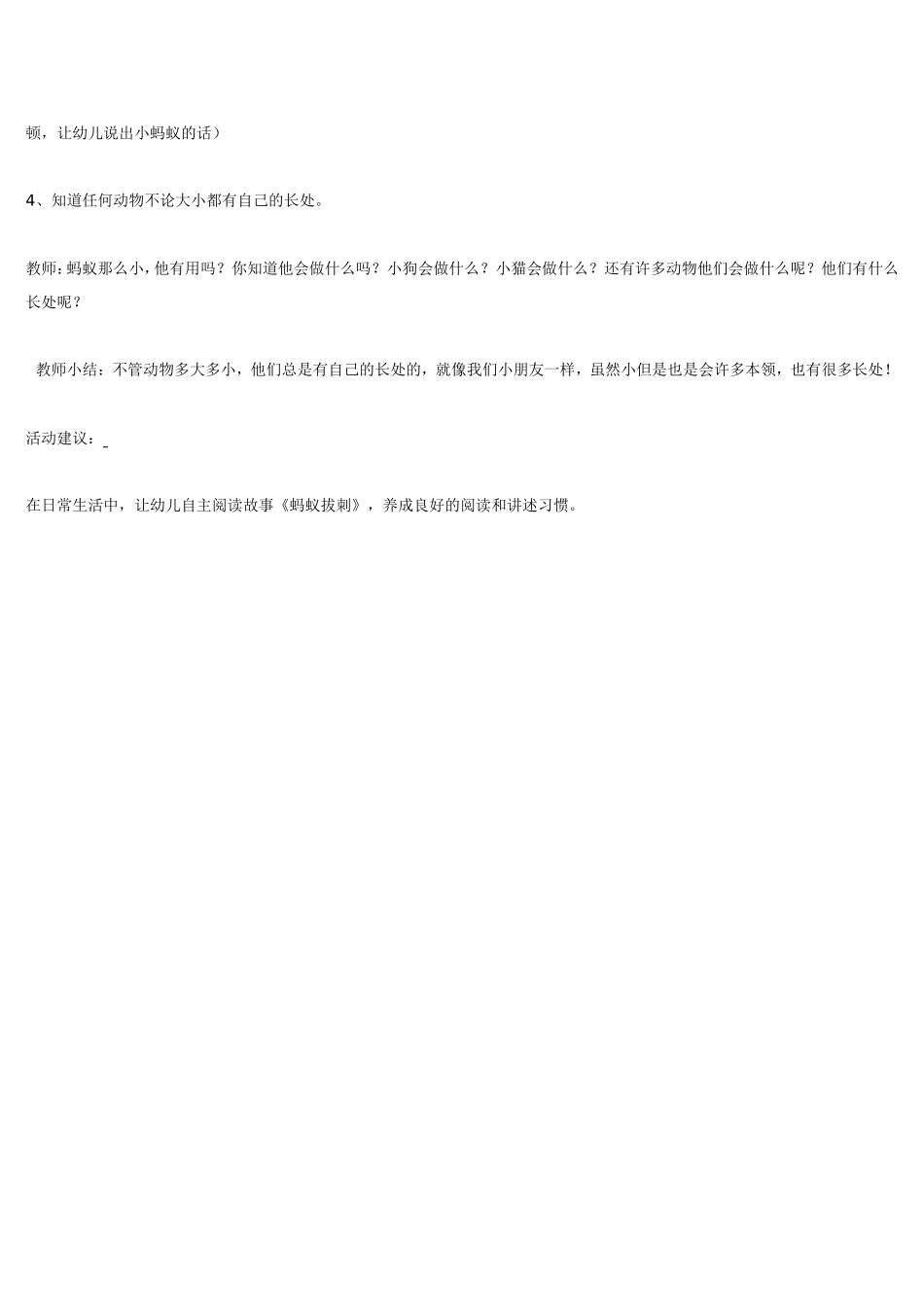 顿，让幼儿说出小蚂蚁的话）

4、知道任何动物不论大小都有自己的长处。

教师：蚂蚁那么小，他有用吗？你知道他会做什么吗？小狗会做什么？小猫会做什么？还有许多动物他们会做什么呢？他们有什么长处呢？

教师小结：不管动物多大多小，他们总是有自己的长处的，就像我们小朋友一样，虽然小但是也是会许多本领，也有很多长处！

活动建议：

在日常生活中，让幼儿自主阅读故事《蚂蚁拔刺》，养成良好的阅读和讲述习惯。